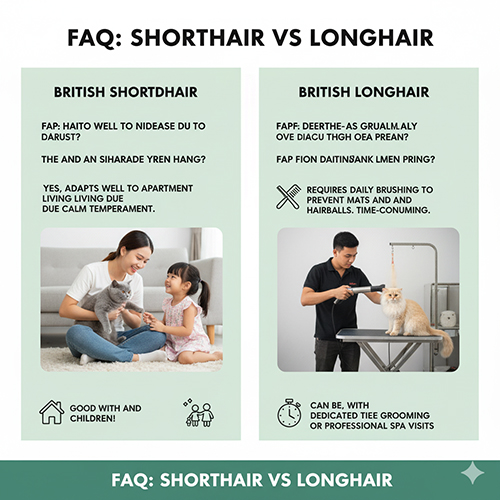 FAQ: SHORTHAIR VS LONGHAIR

BRITISH SHORTDHAIR

FAP: HAITO WELL TO NIDEASE DU TO DARUST?

THE AND AN SIHARADE YREN HANG?

YES, ADAPTS WELL TO APARTMENT LIVING LIVING DUE DUE CALM TEMPERAMENT.

GOOD WITH AND CHILDREN!

BRITISH LONGHAIR

FAPF: DEERTHE-AS GRUALM.ALY OVE DIACU THGH OEA PREAN?

FAP FION DAITINSANK LMEN PRING?

REQUIRES DAILY BRUSHING TO PREVENT MATS AND AND HAIRBALLS. TIME-CONUMING.

CAN BE, WITH DEDICATED TIEE GROOMING OR PROFESSIONAL SPA VISITS

FAQ: SHORTHAIR VS LONGHAIR